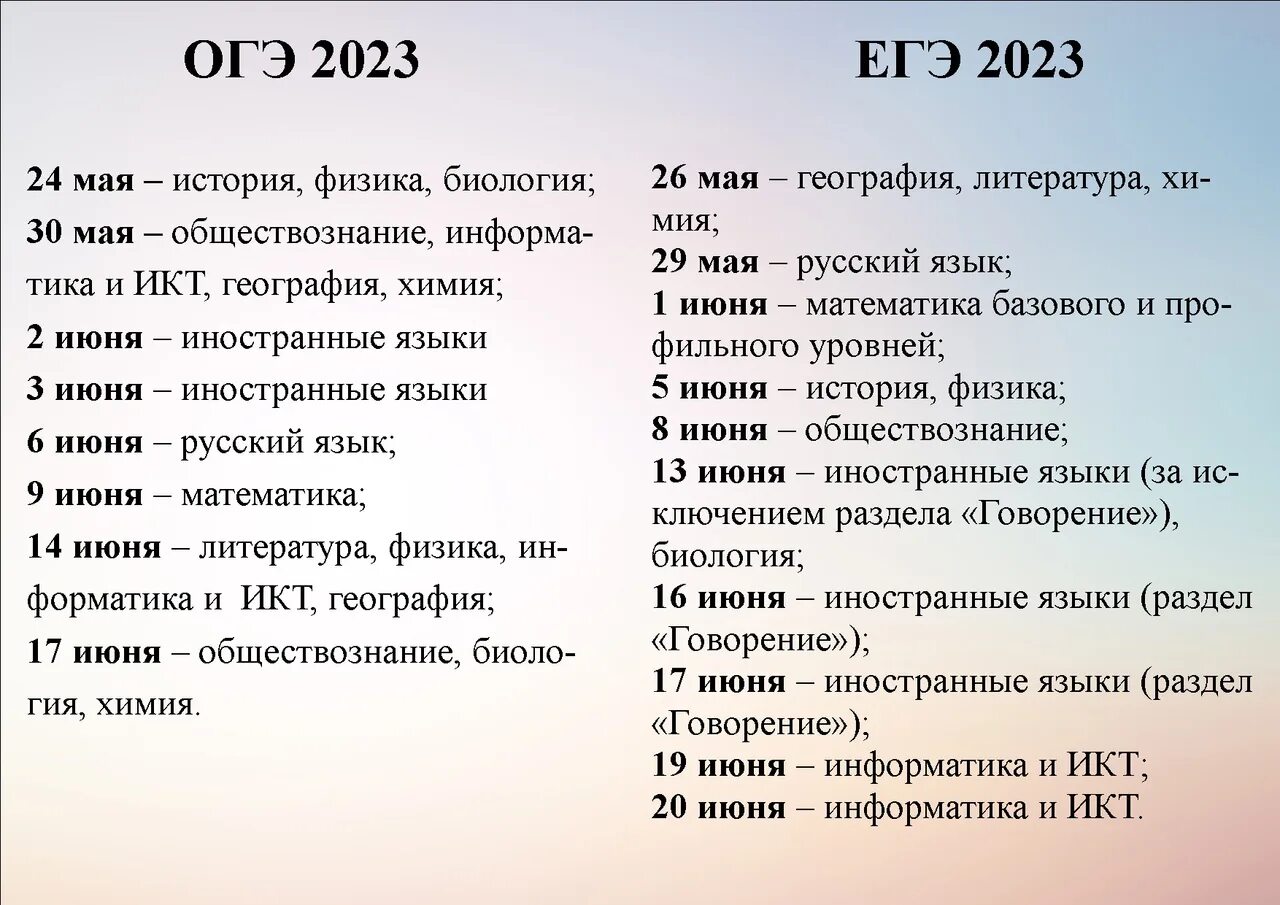 ОГЭ 2023

24 мая – история, физика, биология;
30 мая – обществознание, информатика и ИКТ, география, химия;
2 июня – иностранные языки
3 июня – иностранные языки
6 июня – русский язык;
9 июня – математика;
14 июня – литература, физика, информатика и ИКТ, география;
17 июня – обществознание, биология, химия.

ЕГЭ 2023

26 мая – география, литература, химия;
29 мая – русский язык;
1 июня – математика базового и профильного уровней;
5 июня – история, физика;
8 июня – обществознание;
13 июня – иностранные языки (за исключением раздела «Говорение»), биология;
16 июня – иностранные языки (раздел «Говорение»);
17 июня – иностранные языки (раздел «Говорение»);
19 июня – информатика и ИКТ;
20 июня – информатика и ИКТ.